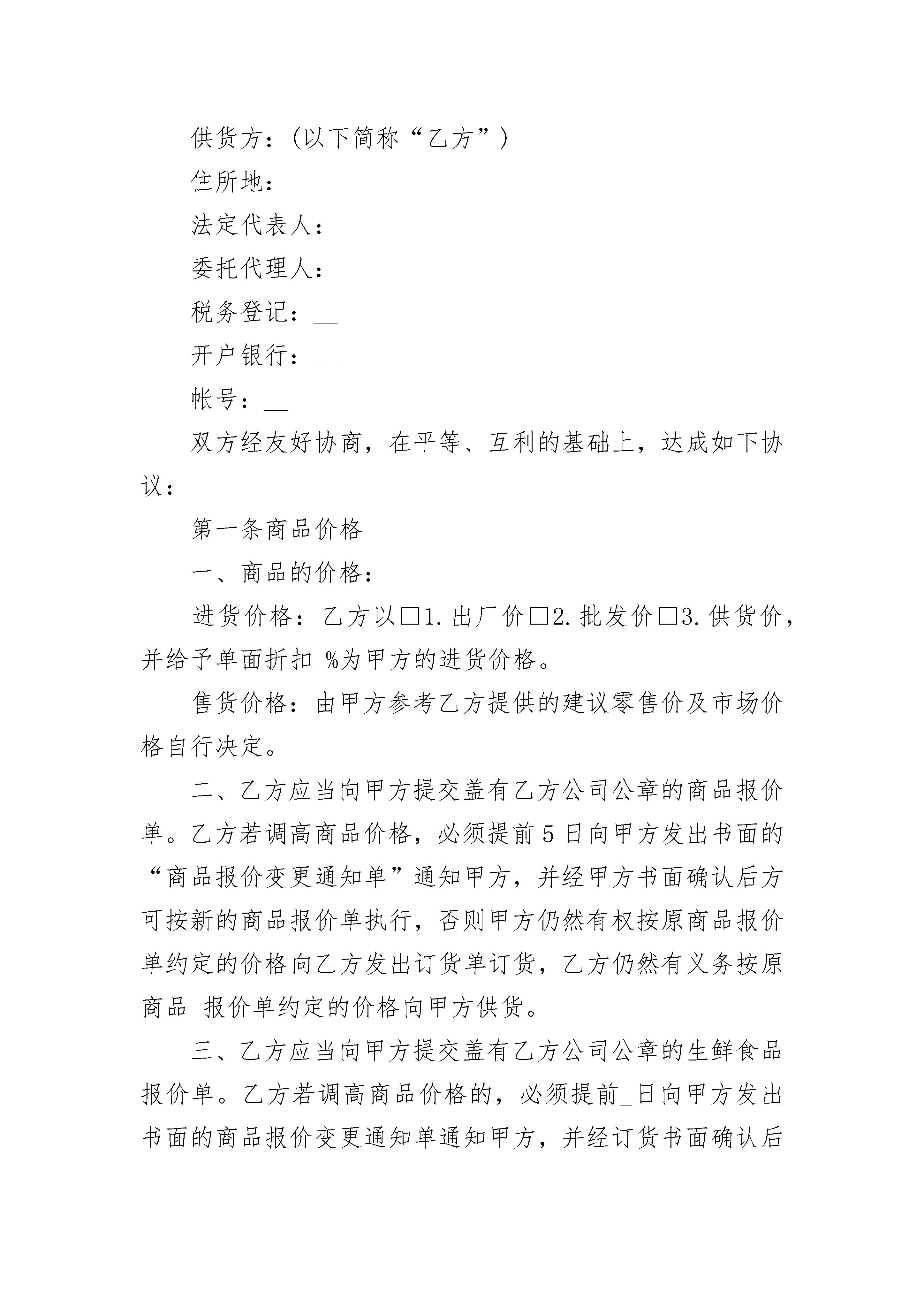 供货方：(以下简称“乙方”)

住所地：

法定代表人：

委托代理人：

税务登记：__

开户银行：__

帐号：__

双方经友好协商，在平等、互利的基础上，达成如下协议：

第一条商品价格

一、商品的价格：

进货价格：乙方以□1.出厂价□2.批发价□3.供货价，并给予单面折扣_%为甲方的进货价格。

售货价格：由甲方参考乙方提供的建议零售价及市场价格自行决定。

二、乙方应当向甲方提交盖有乙方公司公章的商品报价单。乙方若调高商品价格，必须提前5日向甲方发出书面的“商品报价变更通知单”通知甲方，并经甲方书面确认后方可按新的商品报价单执行，否则甲方仍然有权按原商品报价单约定的价格向乙方发出订货单订货，乙方仍然有义务按原商品 报价单约定的价格向甲方供货。

三、乙方应当向甲方提交盖有乙方公司公章的生鲜食品报价单。乙方若调高商品价格的，必须提前_日向甲方发出书面的商品报价变更通知单通知甲方，并经订货书面确认后